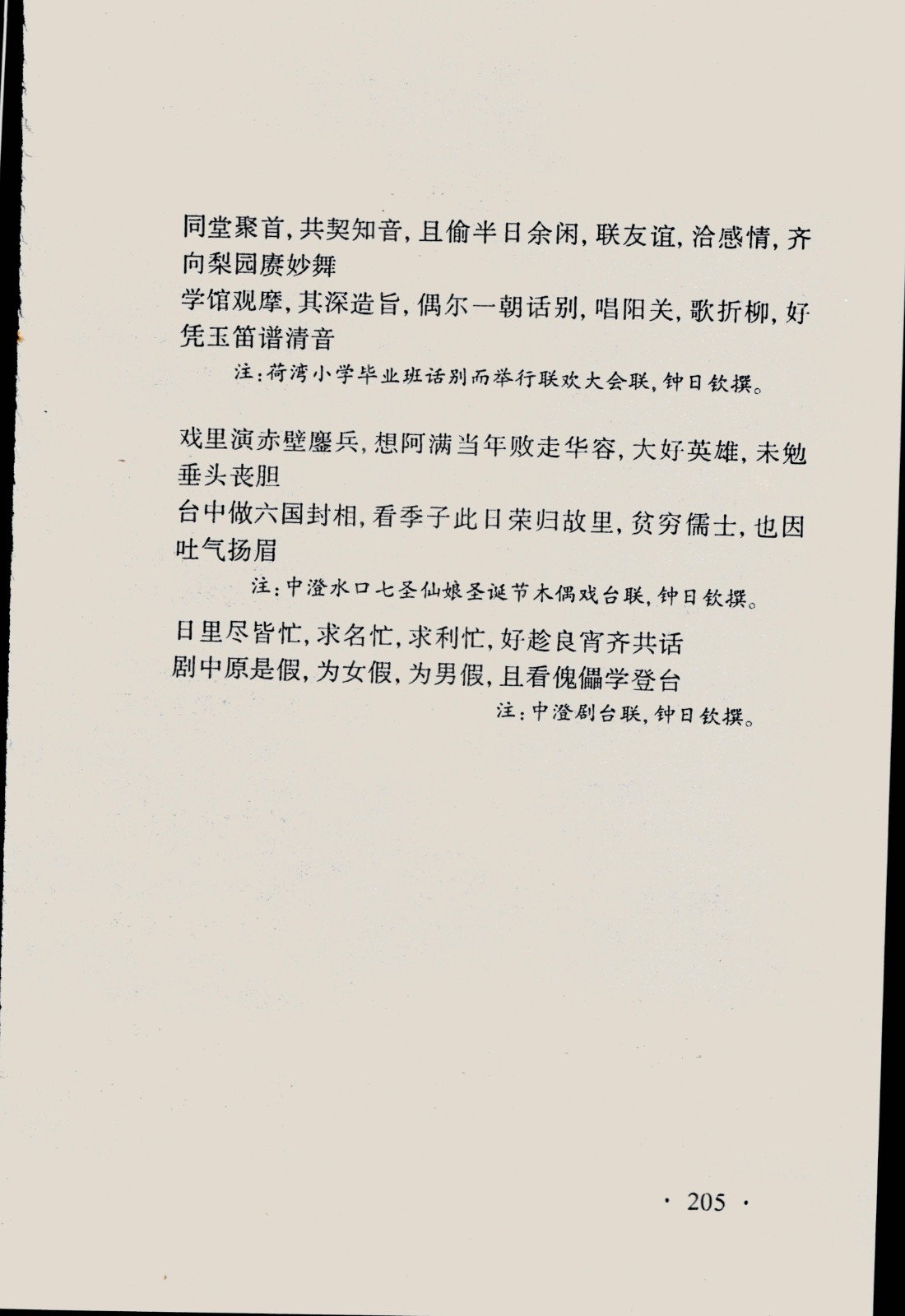 同堂聚首，共契知音，且偷半日余闲，联友谊，洽感情，齐向梨园赓妙舞
学馆观摩，其深造旨，偶尔一朝话别，唱阳关，歌折柳，好凭玉笛谱清音

注：荷湾小学毕业班话别而举行联欢大会联，钟日钦撰。

戏里演赤壁鏖兵，想阿满当年败走华容，大好英雄，未勉垂头丧胆
台中做六国封相，看季子此日荣归故里，贫穷儒士，也因吐气扬眉

注：中澄水口七圣仙娘圣诞节木偶戏台联，钟日钦撰。

日里尽皆忙，求名忙，求利忙，好趁良宵齐共话
剧中原是假，为女假，为男假，且看傀儡学登台

注：中澄剧台联，钟日钦撰。

· 205 ·